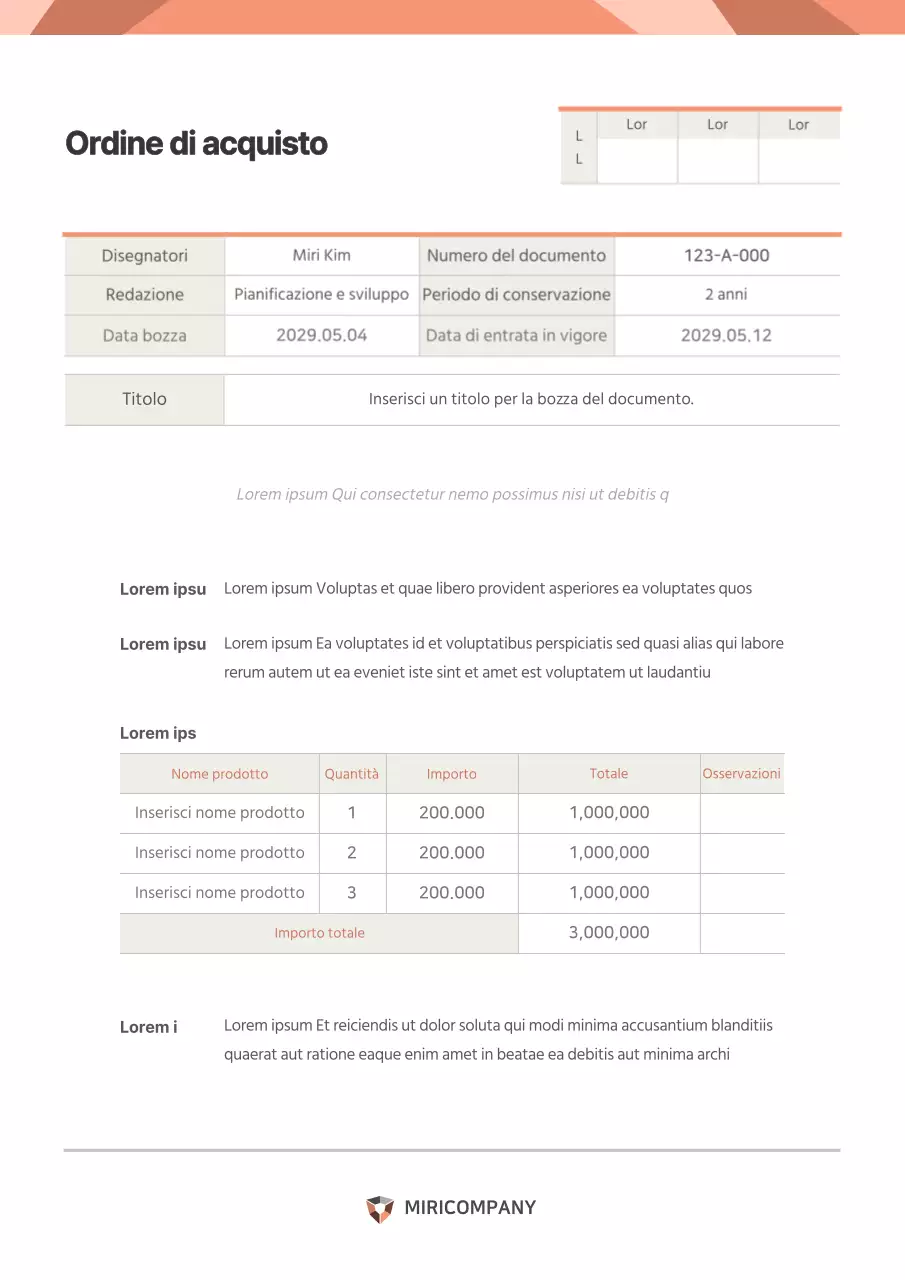 Ordine di acquisto

| L L | Lor | Lor | Lor |
|---|---|---|---|
| | | | |

| Disegnatori | Miri Kim | Numero del documento | 123-A-000 |
|---|---|---|---|
| Redazione | Pianificazione e sviluppo | Periodo di conservazione | 2 anni |
| Data bozza | 2029.05.04 | Data di entrata in vigore | 2029.05.12 |

| Titolo | Inserisci un titolo per la bozza del documento. |
|---|---|

Lorem ipsum Qui consectetur nemo possimus nisi ut debitis q

Lorem ipsu Lorem ipsum Voluptas et quae libero provident asperiores ea voluptates quos

Lorem ipsu Lorem ipsum Ea voluptates id et voluptatibus perspiciatis sed quasi alias qui labore rerum autem ut ea eveniet iste sint et amet est voluptatem ut laudantiu

Lorem ips

| Nome prodotto | Quantità | Importo | Totale | Osservazioni |
|---|---|---|---|---|
| Inserisci nome prodotto | 1 | 200.000 | 1,000,000 | |
| Inserisci nome prodotto | 2 | 200.000 | 1,000,000 | |
| Inserisci nome prodotto | 3 | 200.000 | 1,000,000 | |
| Importo totale | | | 3,000,000 | |

Lorem i Lorem ipsum Et reiciendis ut dolor soluta qui modi minima accusantium blanditiis quaerat aut ratione eaque enim amet in beatae ea debitis aut minima archi

MIRICOMPANY